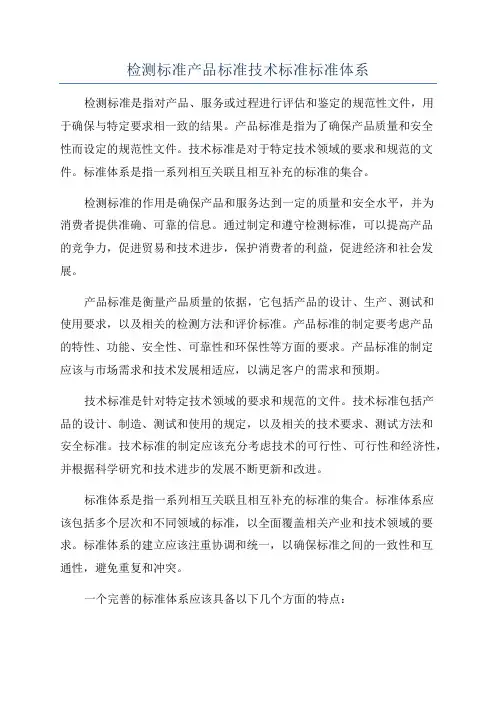 检测标准产品标准技术标准标准体系

检测标准是指对产品、服务或过程进行评估和鉴定的规范性文件，用于确保与特定要求相一致的结果。产品标准是指为了确保产品质量和安全性而设定的规范性文件。技术标准是对于特定技术领域的要求和规范的文件。标准体系是指一系列相互关联且相互补充的标准的集合。

检测标准的作用是确保产品和服务达到一定的质量和安全水平，并为消费者提供准确、可靠的信息。通过制定和遵守检测标准，可以提高产品的竞争力，促进贸易和技术进步，保护消费者的利益，促进经济和社会发展。

产品标准是衡量产品质量的依据，它包括产品的设计、生产、测试和使用要求，以及相关的检测方法和评价标准。产品标准的制定要考虑产品的特性、功能、安全性、可靠性和环保性等方面的要求。产品标准的制定应该与市场需求和技术发展相适应，以满足客户的需求和预期。

技术标准是针对特定技术领域的要求和规范的文件。技术标准包括产品的设计、制造、测试和使用的规定，以及相关的技术要求、测试方法和安全标准。技术标准的制定应该充分考虑技术的可行性、可行性和经济性，并根据科学研究和技术进步的发展不断更新和改进。

标准体系是指一系列相互关联且相互补充的标准的集合。标准体系应该包括多个层次和不同领域的标准，以全面覆盖相关产业和技术领域的要求。标准体系的建立应该注重协调和统一，以确保标准之间的一致性和互通性，避免重复和冲突。

一个完善的标准体系应该具备以下几个方面的特点：